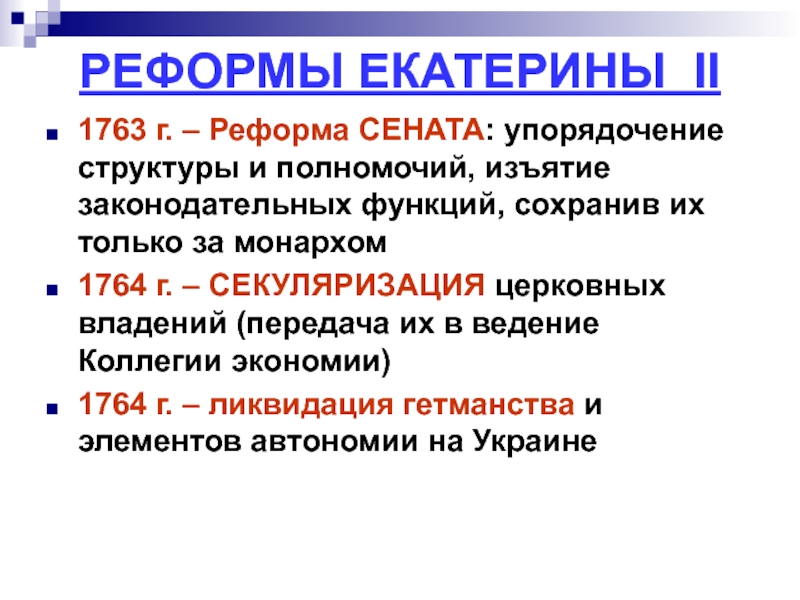 РЕФОРМЫ ЕКАТЕРИНЫ II

• 1763 г. – Реформа СЕНАТА: упорядочение структуры и полномочий, изъятие законодательных функций, сохранив их только за монархом
• 1764 г. – СЕКУЛЯРИЗАЦИЯ церковных владений (передача их в ведение Коллегии экономии)
• 1764 г. – ликвидация гетманства и элементов автономии на Украине